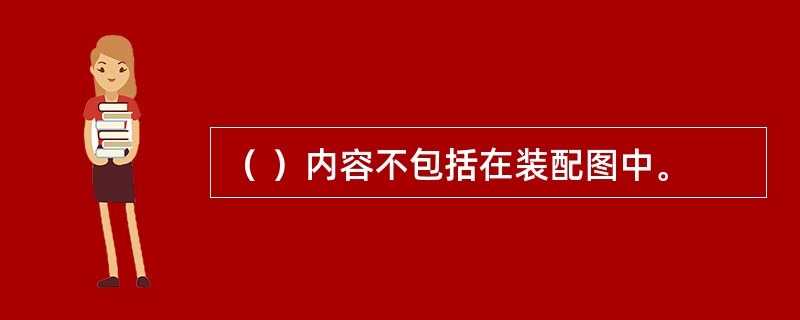 （ ）内容不包括在装配图中。